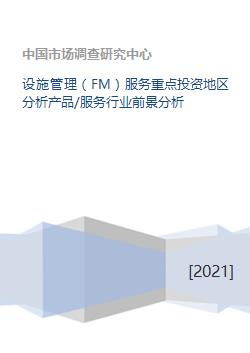 中国市场调查研究中心

设施管理（FM）服务重点投资地区分析产品/服务行业前景分析

[2021]